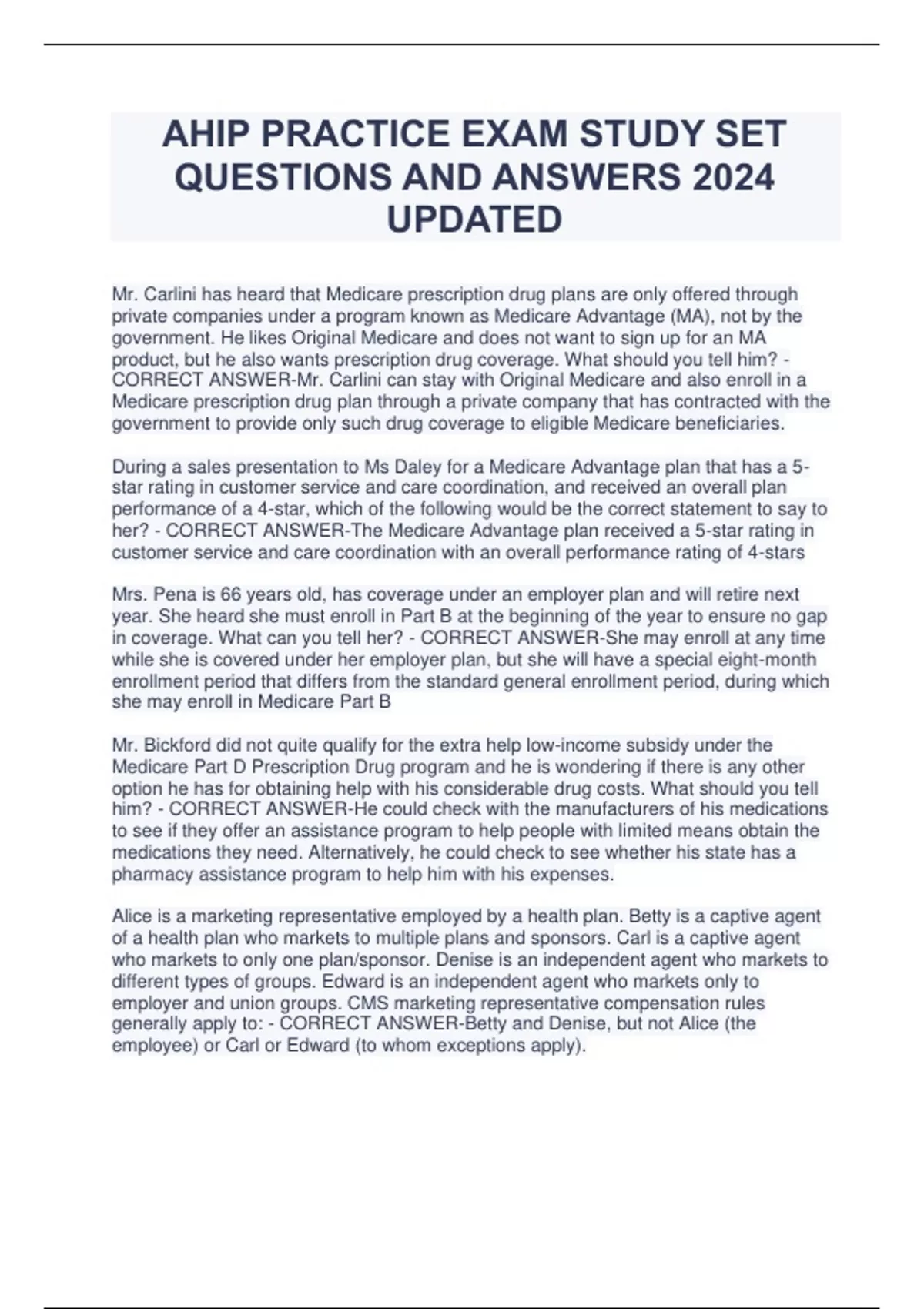 AHIP PRACTICE EXAM STUDY SET QUESTIONS AND ANSWERS 2024 UPDATED

Mr. Carlini has heard that Medicare prescription drug plans are only offered through private companies under a program known as Medicare Advantage (MA), not by the government. He likes Original Medicare and does not want to sign up for an MA product, but he also wants prescription drug coverage. What should you tell him? - CORRECT ANSWER-Mr. Carlini can stay with Original Medicare and also enroll in a Medicare prescription drug plan through a private company that has contracted with the government to provide only such drug coverage to eligible Medicare beneficiaries.

During a sales presentation to Ms Daley for a Medicare Advantage plan that has a 5-star rating in customer service and care coordination, and received an overall plan performance of a 4-star, which of the following would be the correct statement to say to her? - CORRECT ANSWER-The Medicare Advantage plan received a 5-star rating in customer service and care coordination with an overall performance rating of 4-stars

Mrs. Pena is 66 years old, has coverage under an employer plan and will retire next year. She heard she must enroll in Part B at the beginning of the year to ensure no gap in coverage. What can you tell her? - CORRECT ANSWER-She may enroll at any time while she is covered under her employer plan, but she will have a special eight-month enrollment period that differs from the standard general enrollment period, during which she may enroll in Medicare Part B

Mr. Bickford did not quite qualify for the extra help low-income subsidy under the Medicare Part D Prescription Drug program and he is wondering if there is any other option he has for obtaining help with his considerable drug costs. What should you tell him? - CORRECT ANSWER-He could check with the manufacturers of his medications to see if they offer an assistance program to help people with limited means obtain the medications they need. Alternatively, he could check to see whether his state has a pharmacy assistance program to help him with his expenses.

Alice is a marketing representative employed by a health plan. Betty is a captive agent of a health plan who markets to multiple plans and sponsors. Carl is a captive agent who markets to only one plan/sponsor. Denise is an independent agent who markets to different types of groups. Edward is an independent agent who markets only to employer and union groups. CMS marketing representative compensation rules generally apply to: - CORRECT ANSWER-Betty and Denise, but not Alice (the employee) or Carl or Edward (to whom exceptions apply).